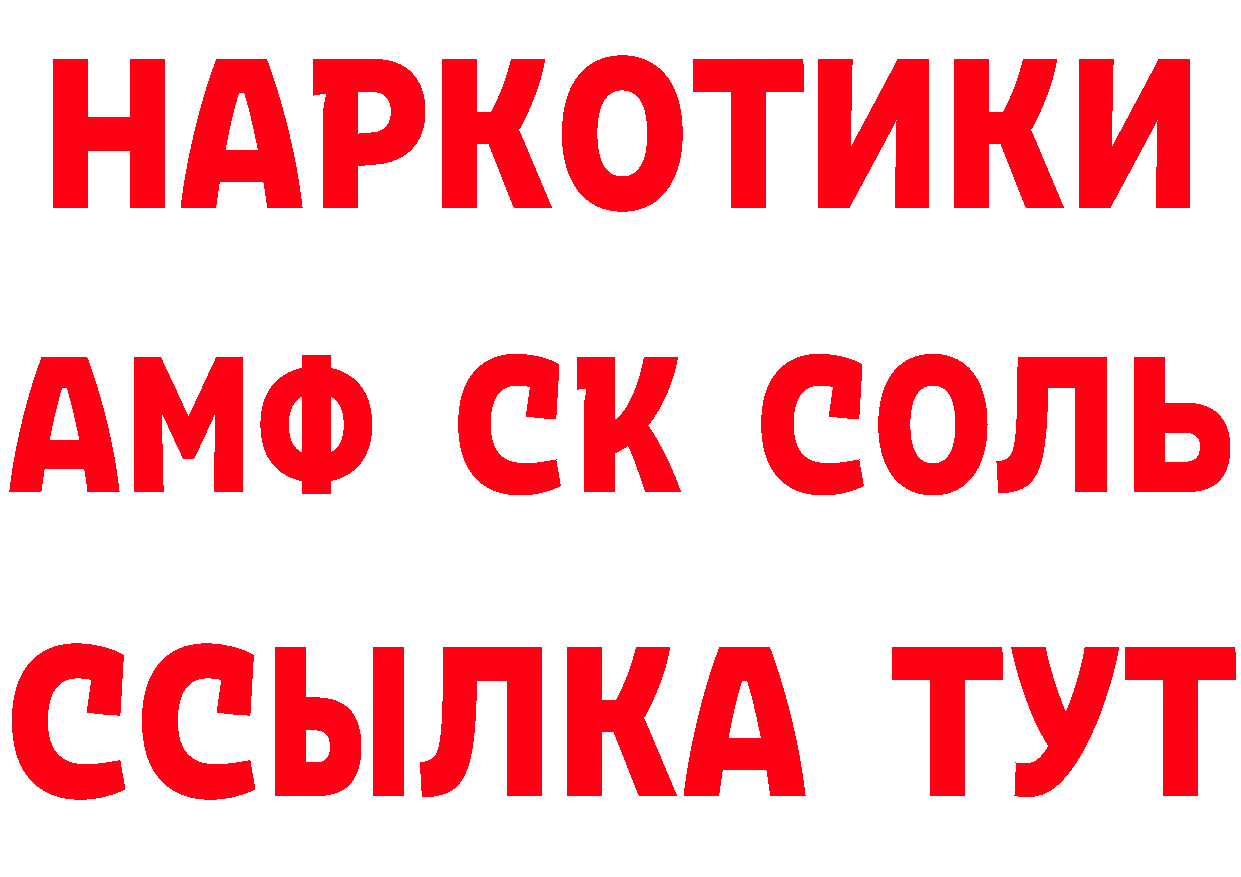 НАРКОТИКИ

АМФ СК СОЛЬ

ССЫЛКА ТУТ